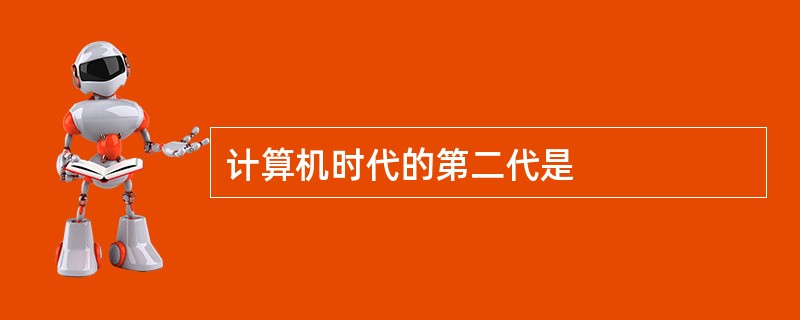 计算机时代的第二代是